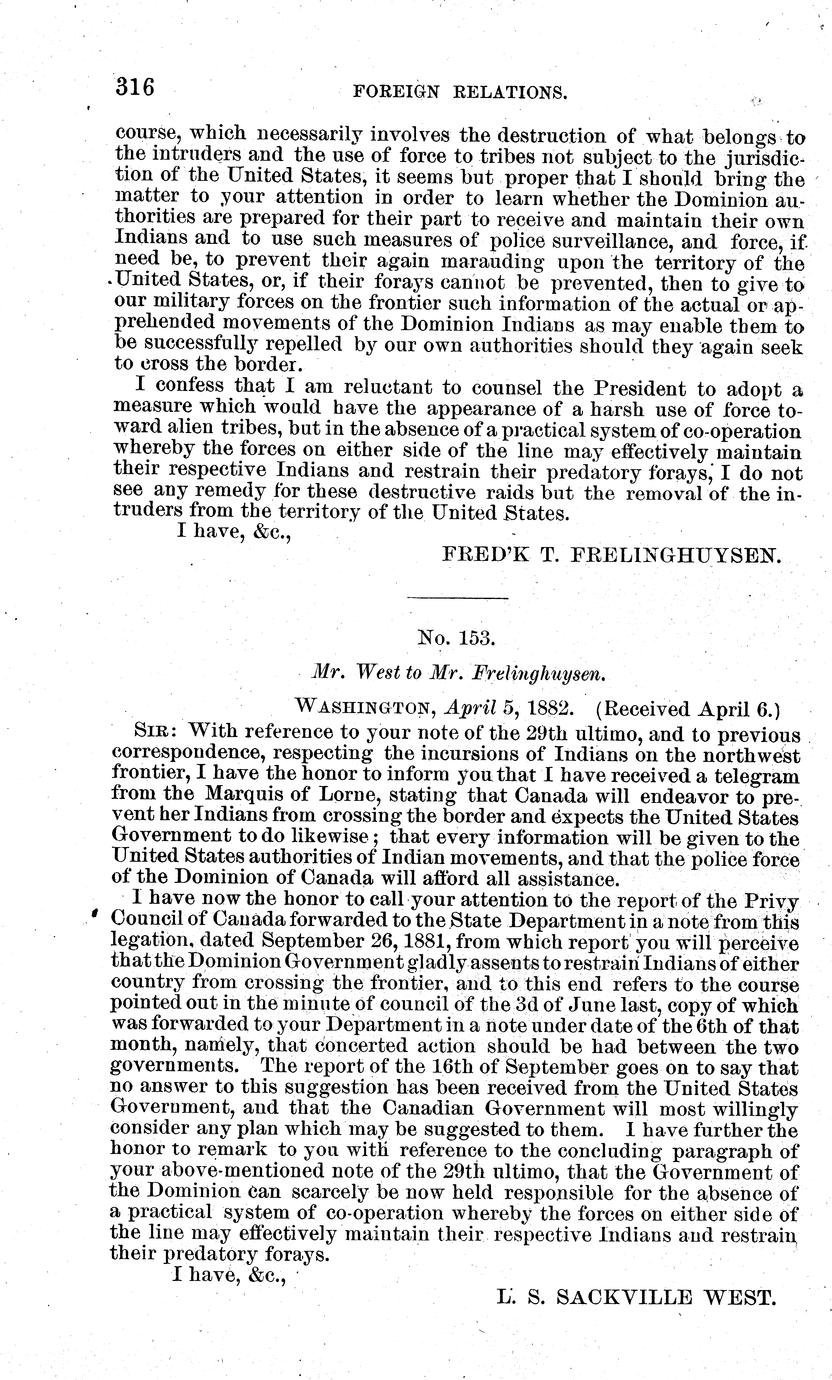 316 FOREIGN RELATIONS.

course, which necessarily involves the destruction of what belongs to the intruders and the use of force to tribes not subject to the jurisdiction of the United States, it seems but proper that I should bring the matter to your attention in order to learn whether the Dominion authorities are prepared for their part to receive and maintain their own Indians and to use such measures of police surveillance, and force, if need be, to prevent their again marauding upon the territory of the United States, or, if their forays cannot be prevented, then to give to our military forces on the frontier such information of the actual or apprehended movements of the Dominion Indians as may enable them to be successfully repelled by our own authorities should they again seek to cross the border.

I confess that I am reluctant to counsel the President to adopt a measure which would have the appearance of a harsh use of force toward alien tribes, but in the absence of a practical system of co-operation whereby the forces on either side of the line may effectively maintain their respective Indians and restrain their predatory forays, I do not see any remedy for these destructive raids but the removal of the intruders from the territory of the United States.

I have, &c.,

FRED'K T. FRELINGHUYSEN.

No. 153.

Mr. West to Mr. Frelinghuysen.

WASHINGTON, April 5, 1882. (Received April 6.)

SIR: With reference to your note of the 29th ultimo, and to previous correspondence, respecting the incursions of Indians on the northwest frontier, I have the honor to inform you that I have received a telegram from the Marquis of Lorne, stating that Canada will endeavor to prevent her Indians from crossing the border and expects the United States Government to do likewise; that every information will be given to the United States authorities of Indian movements, and that the police force of the Dominion of Canada will afford all assistance.

I have now the honor to call your attention to the report of the Privy Council of Canada forwarded to the State Department in a note from this legation, dated September 26, 1881, from which report you will perceive that the Dominion Government gladly assents to restrain Indians of either country from crossing the frontier, and to this end refers to the course pointed out in the minute of council of the 3d of June last, copy of which was forwarded to your Department in a note under date of the 6th of that month, namely, that concerted action should be had between the two governments. The report of the 16th of September goes on to say that no answer to this suggestion has been received from the United States Government, and that the Canadian Government will most willingly consider any plan which may be suggested to them. I have further the honor to remark to you with reference to the concluding paragraph of your above-mentioned note of the 29th ultimo, that the Government of the Dominion can scarcely be now held responsible for the absence of a practical system of co-operation whereby the forces on either side of the line may effectively maintain their respective Indians and restrain their predatory forays.

I have, &c.,

L. S. SACKVILLE WEST.